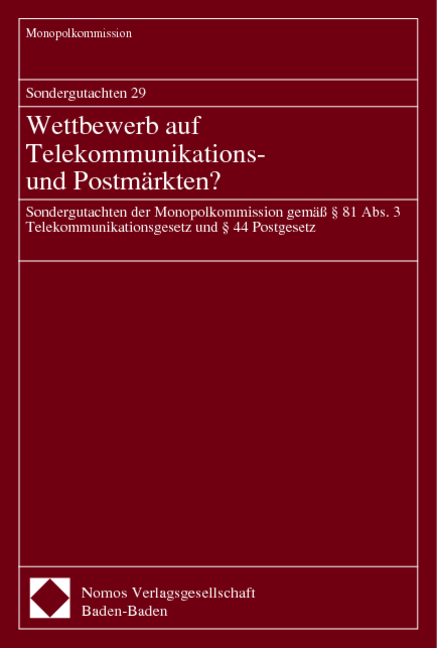 Monopolkommission

Sondergutachten 29

Wettbewerb auf Telekommunikations- und Postmärkten?

Sondergutachten der Monopolkommission gemäß § 81 Abs. 3 Telekommunikationsgesetz und § 44 Postgesetz

Nomos Verlagsgesellschaft
Baden-Baden